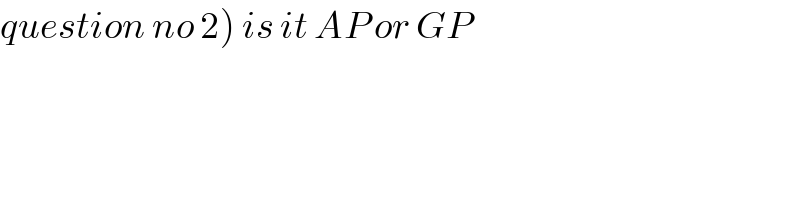 question no 2) is it AP or GP